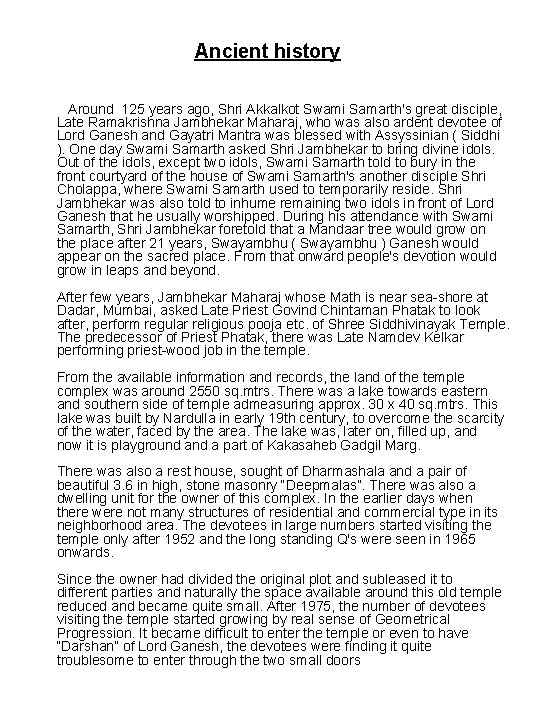 Ancient history

Around 125 years ago, Shri Akkalkot Swami Samarth's great disciple, Late Ramakrishna Jambhekar Maharaj, who was also ardent devotee of Lord Ganesh and Gayatri Mantra was blessed with Assyssinian ( Siddhi ). One day Swami Samarth asked Shri Jambhekar to bring divine idols. Out of the idols, except two idols, Swami Samarth told to bury in the front courtyard of the house of Swami Samarth's another disciple Shri Cholappa, where Swami Samarth used to temporarily reside. Shri Jambhekar was also told to inhume remaining two idols in front of Lord Ganesh that he usually worshipped. During his attendance with Swami Samarth, Shri Jambhekar foretold that a Mandaar tree would grow on the place after 21 years, Swayambhu ( Swayambhu ) Ganesh would appear on the sacred place. From that onward people's devotion would grow in leaps and beyond.

After few years, Jambhekar Maharaj whose Math is near sea-shore at Dadar, Mumbai, asked Late Priest Govind Chintaman Phatak to look after, perform regular religious pooja etc. of Shree Siddhivinayak Temple. The predecessor of Priest Phatak, there was Late Namdev Kelkar performing priest-wood job in the temple.

From the available information and records, the land of the temple complex was around 2550 sq.mtrs. There was a lake towards eastern and southern side of temple admeasuring approx. 30 x 40 sq.mtrs. This lake was built by Nardulla in early 19th century, to overcome the scarcity of the water, faced by the area. The lake was, later on, filled up, and now it is playground and a part of Kakasaheb Gadgil Marg.

There was also a rest house, sought of Dharmashala and a pair of beautiful 3.6 in high, stone masonry "Deepmalas". There was also a dwelling unit for the owner of this complex. In the earlier days when there were not many structures of residential and commercial type in its neighborhood area. The devotees in large numbers started visiting the temple only after 1952 and the long standing Q's were seen in 1965 onwards.

Since the owner had divided the original plot and subleased it to different parties and naturally the space available around this old temple reduced and became quite small. After 1975, the number of devotees visiting the temple started growing by real sense of Geometrical Progression. It became difficult to enter the temple or even to have "Darshan" of Lord Ganesh, the devotees were finding it quite troublesome to enter through the two small doors